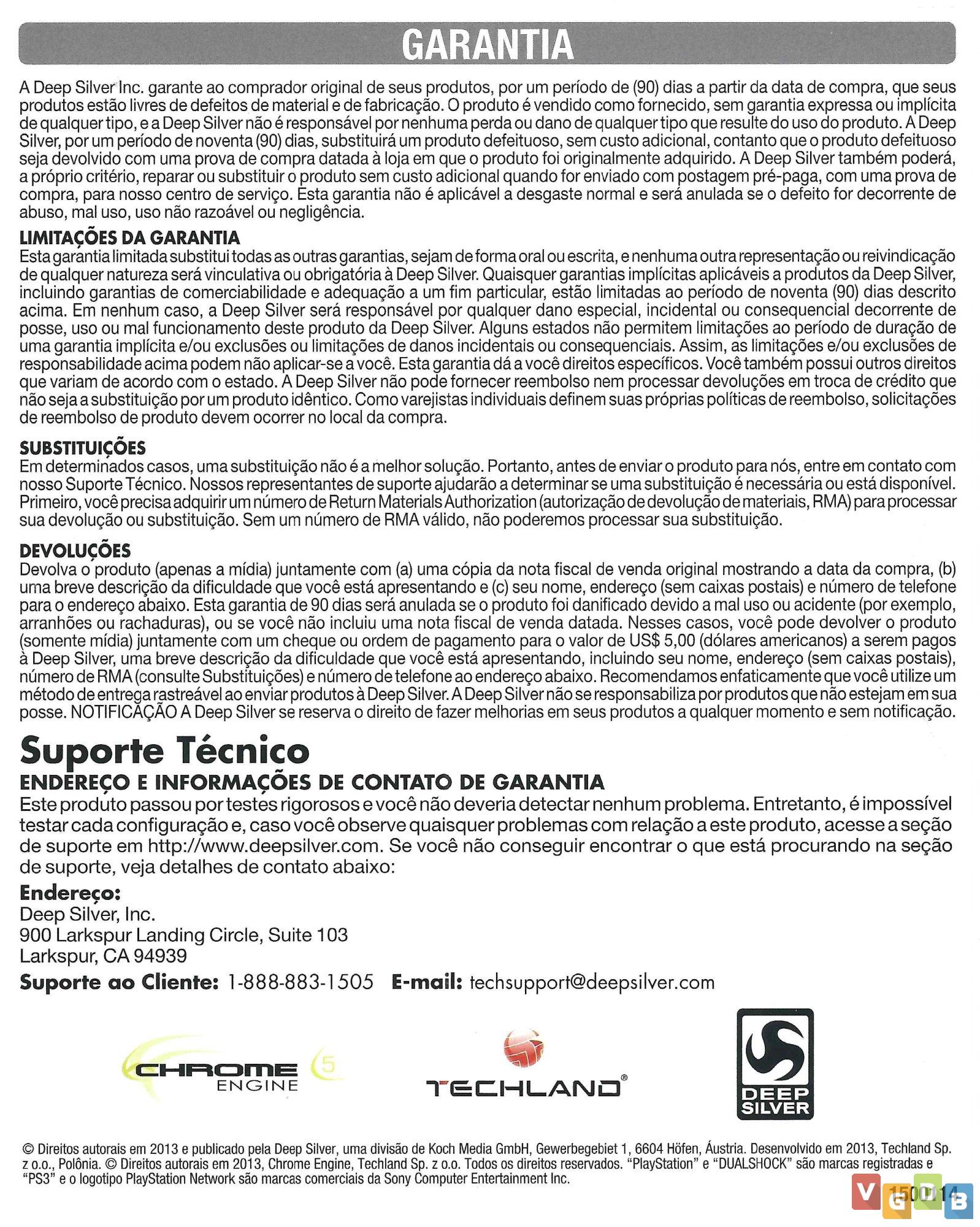 GARANTIA

A Deep Silver Inc. garante ao comprador original de seus produtos, por um período de (90) dias a partir da data de compra, que seus produtos estão livres de defeitos de material e de fabricação. O produto é vendido como fornecido, sem garantia expressa ou implícita de qualquer tipo, e a Deep Silver não é responsável por nenhuma perda ou dano de qualquer tipo que resulte do uso do produto. A Deep Silver, por um período de noventa (90) dias, substituirá um produto defeituoso, sem custo adicional, contanto que o produto defeituoso seja devolvido com uma prova de compra datada à loja em que o produto foi originalmente adquirido. A Deep Silver também poderá, a próprio critério, reparar ou substituir o produto sem custo adicional quando for enviado com postagem pré-paga, com uma prova de compra, para nosso centro de serviço. Esta garantia não é aplicável a desgaste normal e será anulada se o defeito for decorrente de abuso, mal uso, uso não razoável ou negligência.

LIMITAÇÕES DA GARANTIA
Esta garantia limitada substitui todas as outras garantias, sejam de forma oral ou escrita, e nenhuma outra representação ou reivindicação de qualquer natureza será vinculativa ou obrigatória à Deep Silver. Quaisquer garantias implícitas aplicáveis a produtos da Deep Silver, incluindo garantias de comerciabilidade e adequação a um fim particular, estão limitadas ao período de noventa (90) dias descrito acima. Em nenhum caso, a Deep Silver será responsável por qualquer dano especial, incidental ou consequencial decorrente de posse, uso ou mal funcionamento deste produto da Deep Silver. Alguns estados não permitem limitações ao período de duração de uma garantia implícita e/ou exclusões ou limitações de danos incidentais ou consequenciais. Assim, as limitações e/ou exclusões de responsabilidade acima podem não aplicar-se a você. Esta garantia dá a você direitos específicos. Você também possui outros direitos que variam de acordo com o estado. A Deep Silver não pode fornecer reembolso nem processar devoluções em troca de crédito que não seja a substituição por um produto idêntico. Como varejistas individuais definem suas próprias políticas de reembolso, solicitações de reembolso de produto devem ocorrer no local da compra.

SUBSTITUIÇÕES
Em determinados casos, uma substituição não é a melhor solução. Portanto, antes de enviar o produto para nós, entre em contato com nosso Suporte Técnico. Nossos representantes de suporte ajudarão a determinar se uma substituição é necessária ou está disponível. Primeiro, você precisa adquirir um número de Return Materials Authorization (autorização de devolução de materiais, RMA) para processar sua devolução ou substituição. Sem um número de RMA válido, não poderemos processar sua substituição.

DEVOLUÇÕES
Devolva o produto (apenas a mídia) juntamente com (a) uma cópia da nota fiscal de venda original mostrando a data da compra, (b) uma breve descrição da dificuldade que você está apresentando e (c) seu nome, endereço (sem caixas postais) e número de telefone para o endereço abaixo. Esta garantia de 90 dias será anulada se o produto foi danificado devido a mal uso ou acidente (por exemplo, arranhões ou rachaduras), ou se você não incluiu uma nota fiscal de venda datada. Nesses casos, você pode devolver o produto (somente mídia) juntamente com um cheque ou ordem de pagamento para o valor de US$ 5,00 (dólares americanos) a serem pagos à Deep Silver, uma breve descrição da dificuldade que você está apresentando, incluindo seu nome, endereço (sem caixas postais), número de RMA (consulte Substituições) e número de telefone ao endereço abaixo. Recomendamos enfaticamente que você utilize um método de entrega rastreável ao enviar produtos à Deep Silver. A Deep Silver não se responsabiliza por produtos que não estejam em sua posse. NOTIFICAÇÃO A Deep Silver se reserva o direito de fazer melhorias em seus produtos a qualquer momento e sem notificação.

Suporte Técnico
ENDEREÇO E INFORMAÇÕES DE CONTATO DE GARANTIA
Este produto passou por testes rigorosos e você não deveria detectar nenhum problema. Entretanto, é impossível testar cada configuração e, caso você observe quaisquer problemas com relação a este produto, acesse a seção de suporte em http://www.deepsilver.com. Se você não conseguir encontrar o que está procurando na seção de suporte, veja detalhes de contato abaixo:

Endereço:
Deep Silver, Inc.
900 Larkspur Landing Circle, Suite 103
Larkspur, CA 94939

Suporte ao Cliente: 1-888-883-1505 E-mail: techsupport@deepsilver.com

CHROME ENGINE 5
TECHLAND®
DEEP SILVER

© Direitos autorais em 2013 e publicado pela Deep Silver, uma divisão de Koch Media GmbH, Gewerbegebiet 1, 6604 Höfen, Áustria. Desenvolvido em 2013, Techland Sp. z o.o., Polônia. © Direitos autorais em 2013, Chrome Engine, Techland Sp. z o.o. Todos os direitos reservados. "PlayStation" e "DUALSHOCK" são marcas registradas e "PS3" e o logotipo PlayStation Network são marcas comerciais da Sony Computer Entertainment Inc.

1500114

VGDB